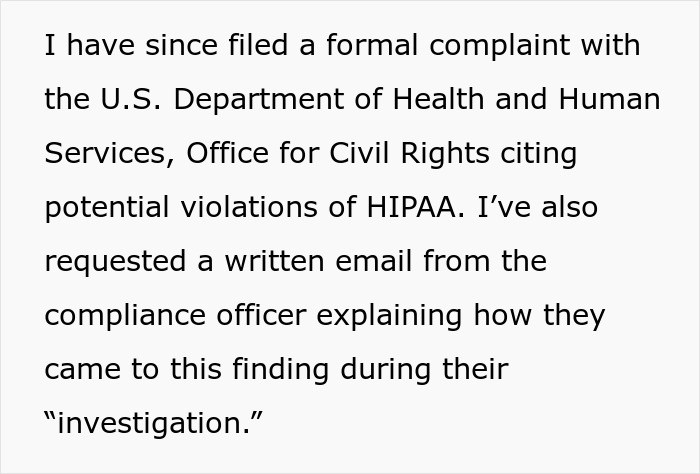 I have since filed a formal complaint with the U.S. Department of Health and Human Services, Office for Civil Rights citing potential violations of HIPAA. I’ve also requested a written email from the compliance officer explaining how they came to this finding during their “investigation.”